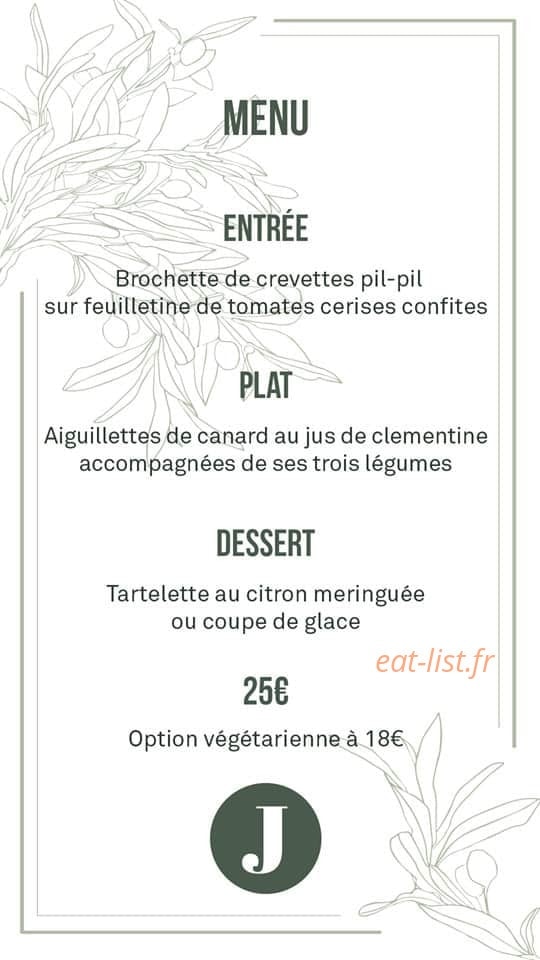 MENU

ENTRÉE

Brochette de crevettes pil-pil sur feuilletine de tomates cerises confites

PLAT

Aiguillettes de canard au jus de clementine accompagnées de ses trois légumes

DESSERT

Tartelette au citron meringuée ou coupe de glace

eat-list.fr

25€

Option végétarienne à 18€

J